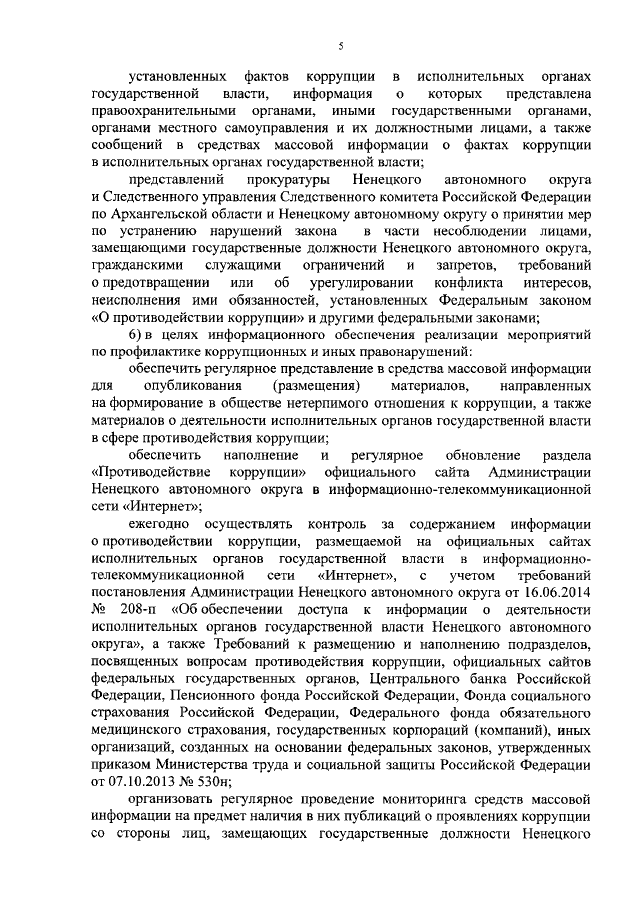 5

установленных фактов коррупции в исполнительных органах государственной власти, информация о которых представлена правоохранительными органами, иными государственными органами, органами местного самоуправления и их должностными лицами, а также сообщений в средствах массовой информации о фактах коррупции в исполнительных органах государственной власти;

представлений прокуратуры Ненецкого автономного округа и Следственного управления Следственного комитета Российской Федерации по Архангельской области и Ненецкому автономному округу о принятии мер по устранению нарушений закона в части несоблюдении лицами, замещающими государственные должности Ненецкого автономного округа, гражданскими служащими ограничений и запретов, требований о предотвращении или об урегулировании конфликта интересов, неисполнения ими обязанностей, установленных Федеральным законом «О противодействии коррупции» и другими федеральными законами;

6) в целях информационного обеспечения реализации мероприятий по профилактике коррупционных и иных правонарушений:

обеспечить регулярное представление в средства массовой информации для опубликования (размещения) материалов, направленных на формирование в обществе нетерпимого отношения к коррупции, а также материалов о деятельности исполнительных органов государственной власти в сфере противодействия коррупции;

обеспечить наполнение и регулярное обновление раздела «Противодействие коррупции» официального сайта Администрации Ненецкого автономного округа в информационно-телекоммуникационной сети «Интернет»;

ежегодно осуществлять контроль за содержанием информации о противодействии коррупции, размещаемой на официальных сайтах исполнительных органов государственной власти в информационно-телекоммуникационной сети «Интернет», с учетом требований постановления Администрации Ненецкого автономного округа от 16.06.2014 № 208-п «Об обеспечении доступа к информации о деятельности исполнительных органов государственной власти Ненецкого автономного округа», а также Требований к размещению и наполнению подразделов, посвященных вопросам противодействия коррупции, официальных сайтов федеральных государственных органов, Центрального банка Российской Федерации, Пенсионного фонда Российской Федерации, Фонда социального страхования Российской Федерации, Федерального фонда обязательного медицинского страхования, государственных корпораций (компаний), иных организаций, созданных на основании федеральных законов, утвержденных приказом Министерства труда и социальной защиты Российской Федерации от 07.10.2013 № 530н;

организовать регулярное проведение мониторинга средств массовой информации на предмет наличия в них публикаций о проявлениях коррупции со стороны лиц, замещающих государственные должности Ненецкого